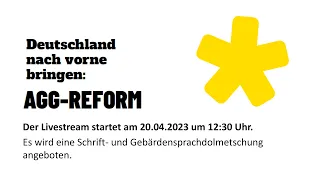 Deutschland nach vorne bringen:

AGG-REFORM

Der Livestream startet am 20.04.2023 um 12:30 Uhr.

Es wird eine Schrift- und Gebärdensprachdolmetschung angeboten.